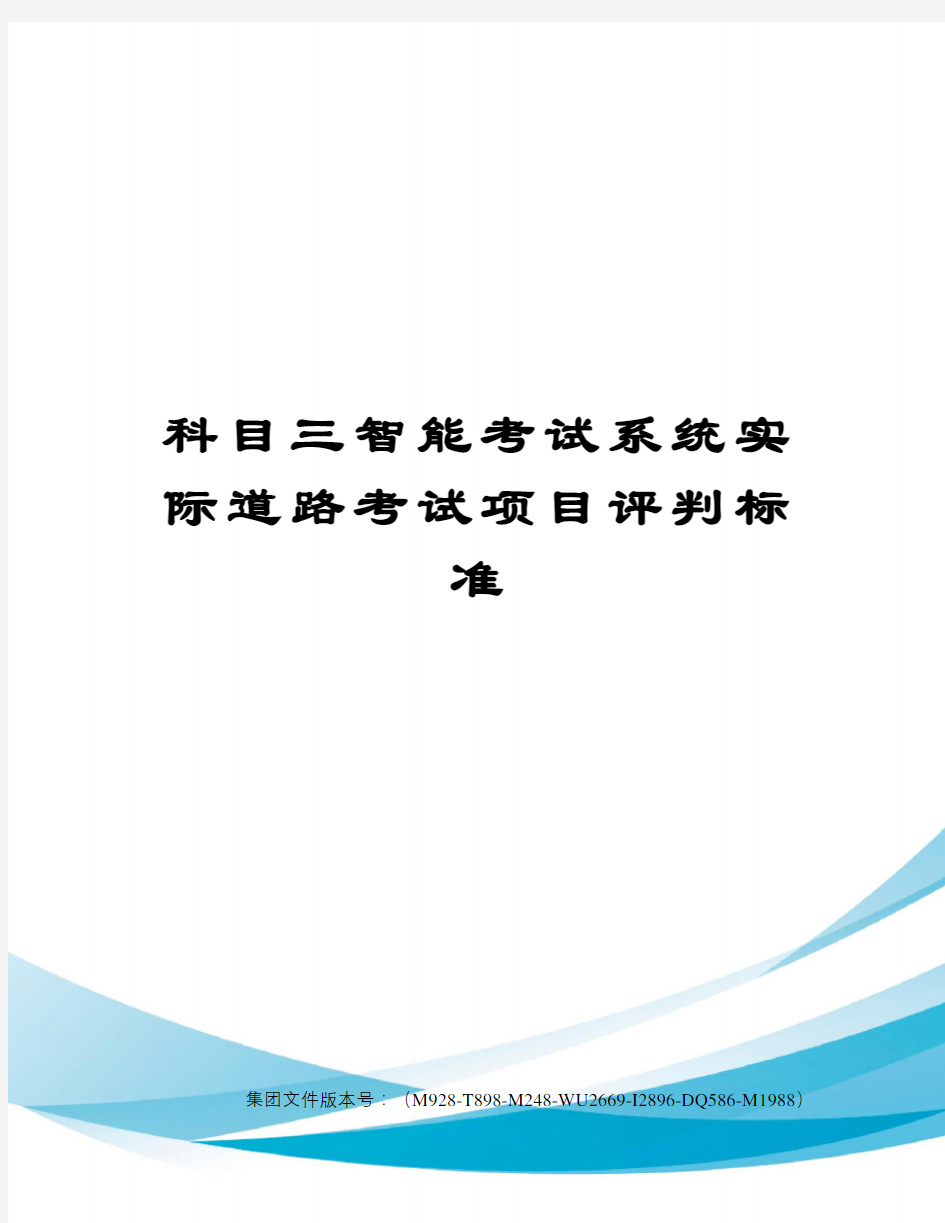 科目三智能考试系统实际道路考试项目评判标准

集团文件版本号：（M928-T898-M248-WU2669-I2896-DQ586-M1988）